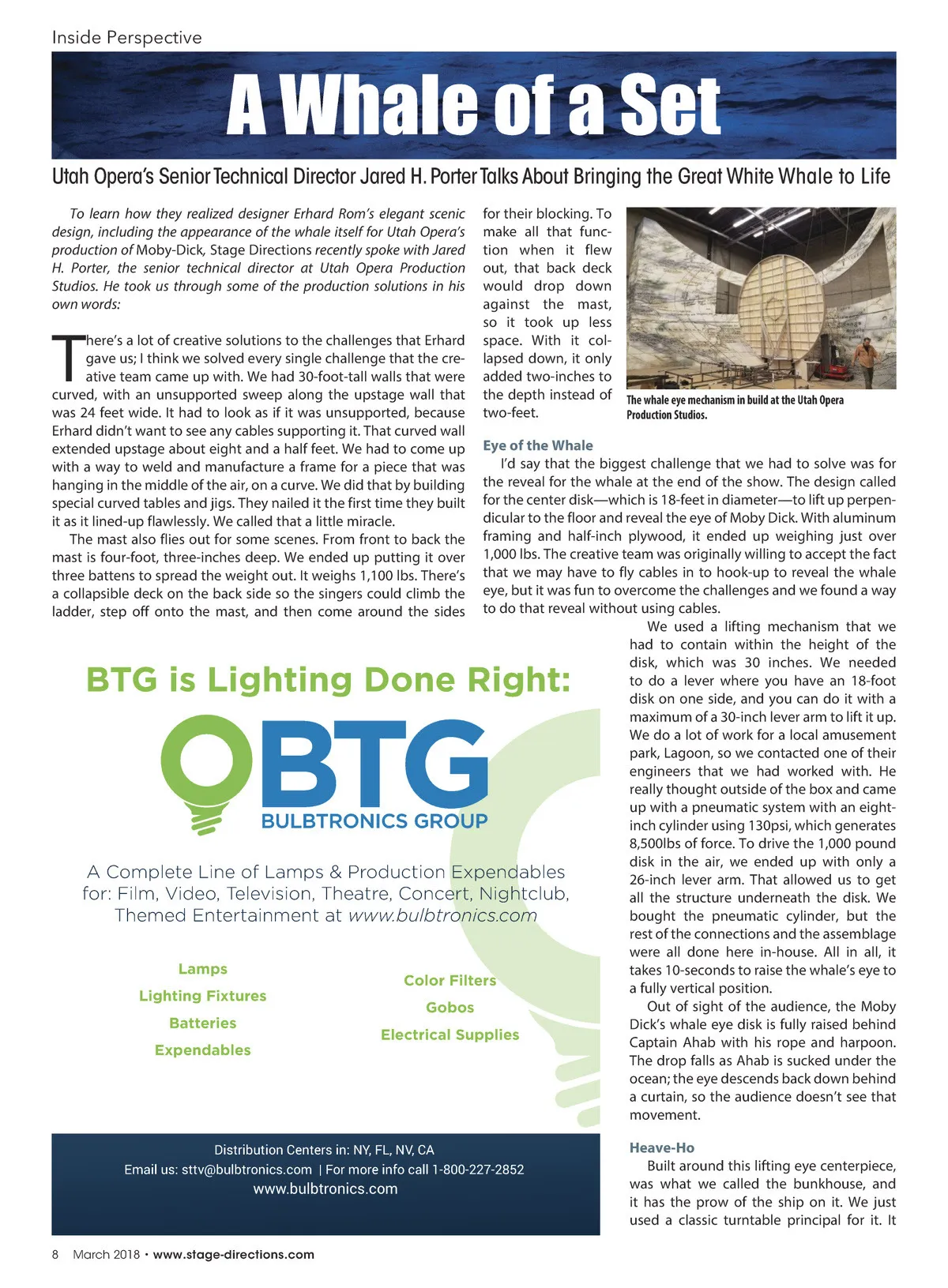 Inside Perspective

A Whale of a Set

Utah Opera's Senior Technical Director Jared H. Porter Talks About Bringing the Great White Whale to Life

To learn how they realized designer Erhard Rom's elegant scenic design, including the appearance of the whale itself for Utah Opera's production of Moby-Dick, Stage Directions recently spoke with Jared H. Porter, the senior technical director at Utah Opera Production Studios. He took us through some of the production solutions in his own words:

There's a lot of creative solutions to the challenges that Erhard gave us; I think we solved every single challenge that the creative team came up with. We had 30-foot-tall walls that were curved, with an unsupported sweep along the upstage wall that was 24 feet wide. It had to look as if it was unsupported, because Erhard didn't want to see any cables supporting it. That curved wall extended upstage about eight and a half feet. We had to come up with a way to weld and manufacture a frame for a piece that was hanging in the middle of the air, on a curve. We did that by building special curved tables and jigs. They nailed it the first time they built it as it lined-up flawlessly. We called that a little miracle.

The mast also flies out for some scenes. From front to back the mast is four-foot, three-inches deep. We ended up putting it over three battens to spread the weight out. It weighs 1,100 lbs. There's a collapsible deck on the back side so the singers could climb the ladder, step off onto the mast, and then come around the sides for their blocking. To make all that function when it flew out, that back deck would drop down against the mast, so it took up less space. With it collapsed down, it only added two-inches to the depth instead of two-feet.

The whale eye mechanism in build at the Utah Opera Production Studios.

Eye of the Whale

I'd say that the biggest challenge that we had to solve was for the reveal for the whale at the end of the show. The design called for the center disk—which is 18-feet in diameter—to lift up perpendicular to the floor and reveal the eye of Moby Dick. With aluminum framing and half-inch plywood, it ended up weighing just over 1,000 lbs. The creative team was originally willing to accept the fact that we may have to fly cables in to hook-up to reveal the whale eye, but it was fun to overcome the challenges and we found a way to do that reveal without using cables.

We used a lifting mechanism that we had to contain within the height of the disk, which was 30 inches. We needed to do a lever where you have an 18-foot disk on one side, and you can do it with a maximum of a 30-inch lever arm to lift it up. We do a lot of work for a local amusement park, Lagoon, so we contacted one of their engineers that we had worked with. He really thought outside of the box and came up with a pneumatic system with an eight-inch cylinder using 130psi, which generates 8,500lbs of force. To drive the 1,000 pound disk in the air, we ended up with only a 26-inch lever arm. That allowed us to get all the structure underneath the disk. We bought the pneumatic cylinder, but the rest of the connections and the assemblage were all done here in-house. All in all, it takes 10-seconds to raise the whale's eye to a fully vertical position.

Out of sight of the audience, the Moby Dick's whale eye disk is fully raised behind Captain Ahab with his rope and harpoon. The drop falls as Ahab is sucked under the ocean; the eye descends back down behind a curtain, so the audience doesn't see that movement.

Heave-Ho

Built around this lifting eye centerpiece, was what we called the bunkhouse, and it has the prow of the ship on it. We just used a classic turntable principal for it. It

BTG is Lighting Done Right:

BTG
BULBTRONICS GROUP

A Complete Line of Lamps & Production Expendables for: Film, Video, Television, Theatre, Concert, Nightclub, Themed Entertainment at www.bulbtronics.com

Lamps
Lighting Fixtures
Batteries
Expendables

Color Filters
Gobos
Electrical Supplies

Distribution Centers in: NY, FL, NV, CA
Email us: sttv@bulbtronics.com | For more info call 1-800-227-2852
www.bulbtronics.com

8 March 2018 • www.stage-directions.com